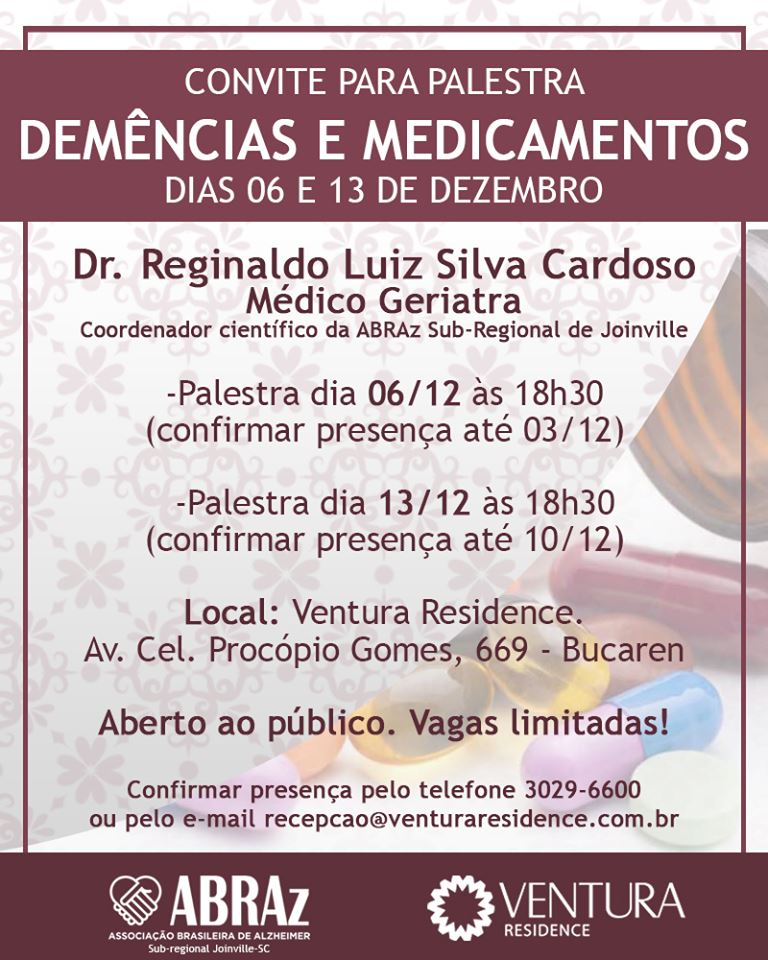 CONVITE PARA PALESTRA
DEMÊNCIAS E MEDICAMENTOS
DIAS 06 E 13 DE DEZEMBRO

Dr. Reginaldo Luiz Silva Cardoso
Médico Geriatra
Coordenador científico da ABRAz Sub-Regional de Joinville

-Palestra dia 06/12 às 18h30
(confirmar presença até 03/12)

-Palestra dia 13/12 às 18h30
(confirmar presença até 10/12)

Local: Ventura Residence.
Av. Cel. Procópio Gomes, 669 - Bucaren

Aberto ao público. Vagas limitadas!

Confirmar presença pelo telefone 3029-6600
ou pelo e-mail recepcao@venturaresidence.com.br

ABRAz
ASSOCIAÇÃO BRASILEIRA DE ALZHEIMER
Sub-regional Joinville-SC

VENTURA
RESIDENCE